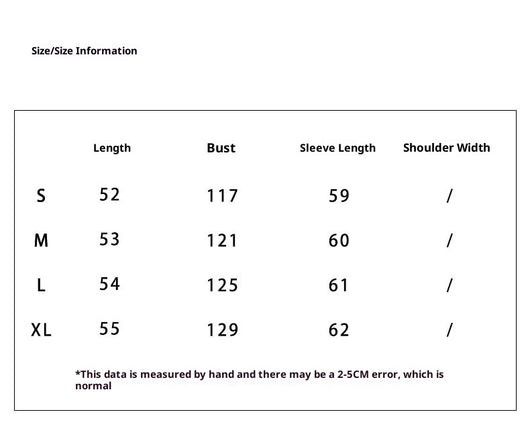 Size/Size Information

| | Length | Bust | Sleeve Length | Shoulder Width |
|---|---|---|---|---|
| S | 52 | 117 | 59 | / |
| M | 53 | 121 | 60 | / |
| L | 54 | 125 | 61 | / |
| XL | 55 | 129 | 62 | / |

*This data is measured by hand and there may be a 2-5CM error, which is normal